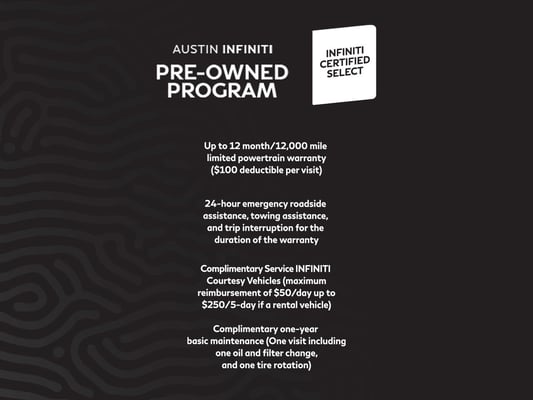 AUSTIN INFINITI
PRE-OWNED
PROGRAM

INFINITI
CERTIFIED
SELECT

Up to 12 month/12,000 mile limited powertrain warranty ($100 deductible per visit)

24-hour emergency roadside assistance, towing assistance, and trip interruption for the duration of the warranty

Complimentary Service INFINITI Courtesy Vehicles (maximum reimbursement of $50/day up to $250/5-day if a rental vehicle)

Complimentary one-year basic maintenance (One visit including one oil and filter change, and one tire rotation)